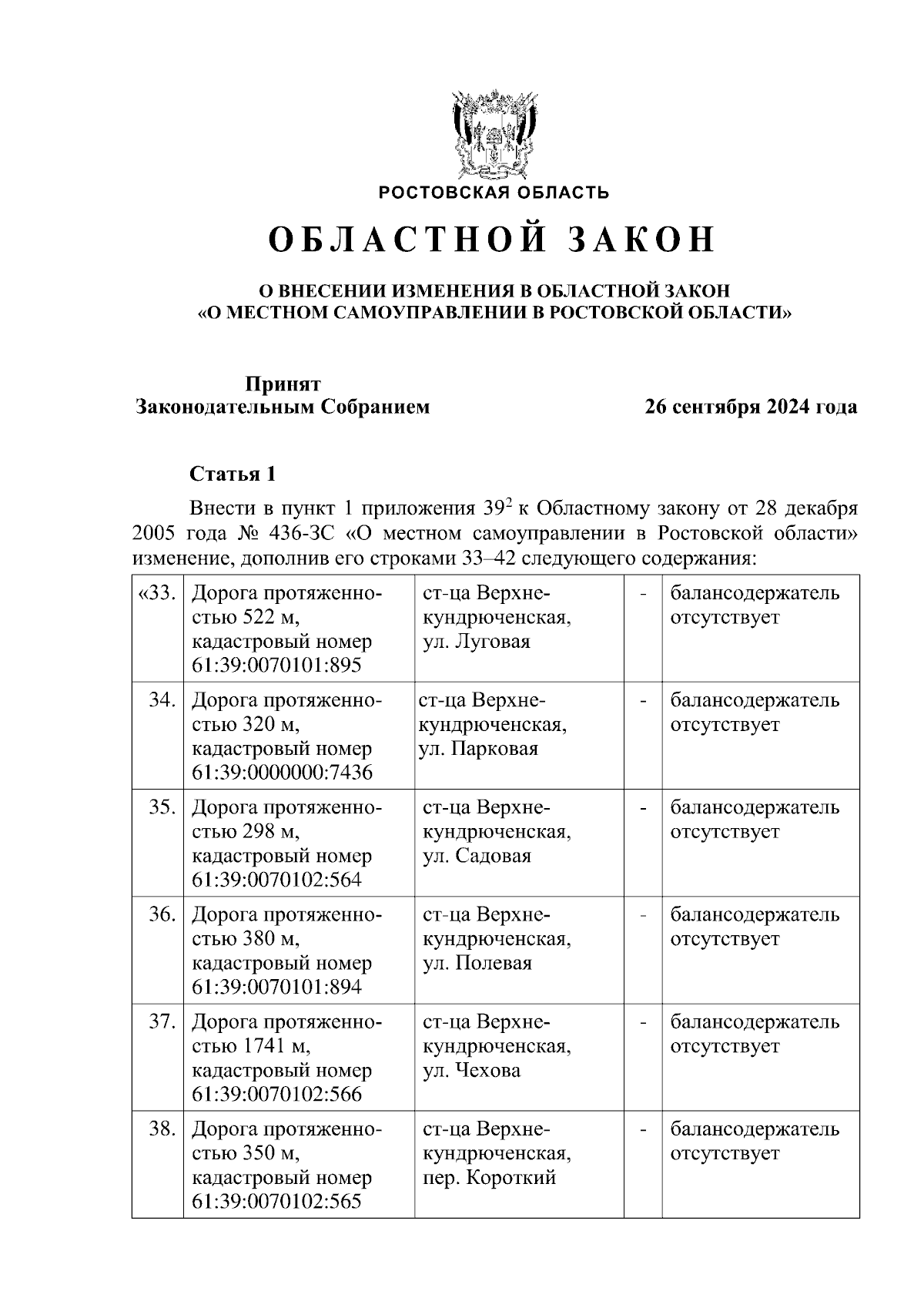 РОСТОВСКАЯ ОБЛАСТЬ

ОБЛАСТНОЙ ЗАКОН

О ВНЕСЕНИИ ИЗМЕНЕНИЯ В ОБЛАСТНОЙ ЗАКОН «О МЕСТНОМ САМОУПРАВЛЕНИИ В РОСТОВСКОЙ ОБЛАСТИ»

Принят
Законодательным Собранием 26 сентября 2024 года

Статья 1

Внести в пункт 1 приложения $39^2$ к Областному закону от 28 декабря 2005 года № 436-ЗС «О местном самоуправлении в Ростовской области» изменение, дополнив его строками 33–42 следующего содержания:

| «33. | Дорога протяженностью 522 м, кадастровый номер 61:39:0070101:895 | ст-ца Верхнекундрюченская, ул. Луговая | - | балансодержатель отсутствует |
|---|---|---|---|---|
| 34. | Дорога протяженностью 320 м, кадастровый номер 61:39:0000000:7436 | ст-ца Верхнекундрюченская, ул. Парковая | - | балансодержатель отсутствует |
| 35. | Дорога протяженностью 298 м, кадастровый номер 61:39:0070102:564 | ст-ца Верхнекундрюченская, ул. Садовая | - | балансодержатель отсутствует |
| 36. | Дорога протяженностью 380 м, кадастровый номер 61:39:0070101:894 | ст-ца Верхнекундрюченская, ул. Полевая | - | балансодержатель отсутствует |
| 37. | Дорога протяженностью 1741 м, кадастровый номер 61:39:0070102:566 | ст-ца Верхнекундрюченская, ул. Чехова | - | балансодержатель отсутствует |
| 38. | Дорога протяженностью 350 м, кадастровый номер 61:39:0070102:565 | ст-ца Верхнекундрюченская, пер. Короткий | - | балансодержатель отсутствует |